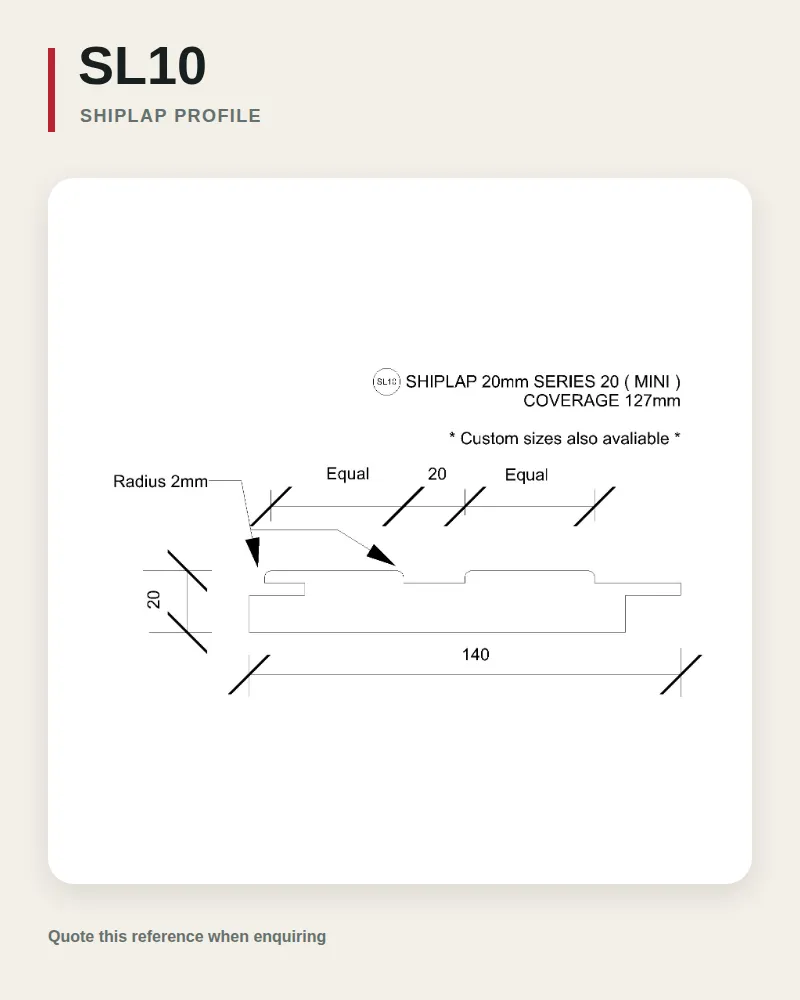 SL10

SHIPLAP PROFILE

SL10 SHIPLAP 20mm SERIES 20 ( MINI )
COVERAGE 127mm

* Custom sizes also avaliable *

Radius 2mm

Equal

20

Equal

20

140

Quote this reference when enquiring